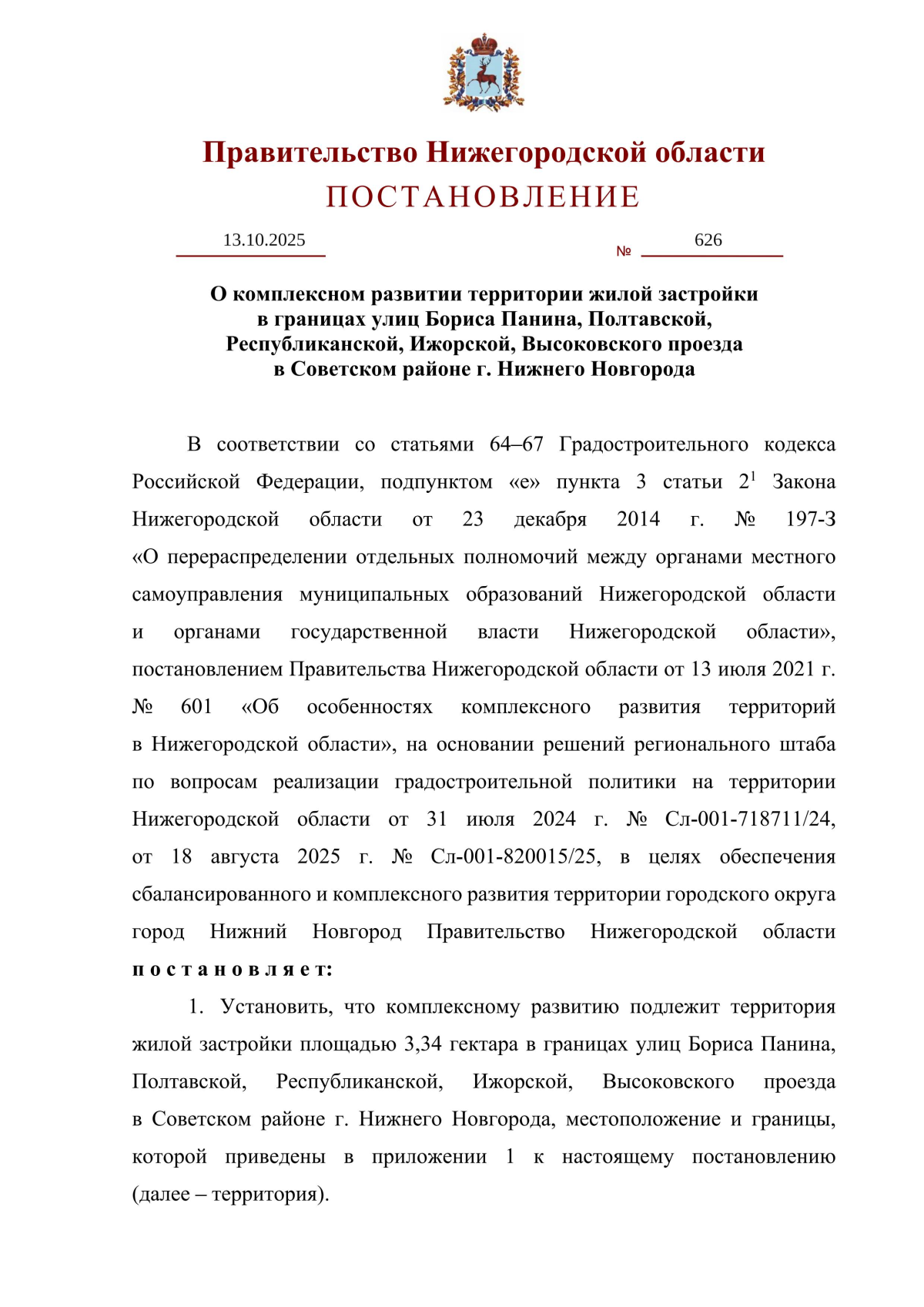 Правительство Нижегородской области
ПОСТАНОВЛЕНИЕ

13.10.2025 № 626

О комплексном развитии территории жилой застройки в границах улиц Бориса Панина, Полтавской, Республиканской, Ижорской, Высоковского проезда в Советском районе г. Нижнего Новгорода

В соответствии со статьями 64–67 Градостроительного кодекса Российской Федерации, подпунктом «е» пункта 3 статьи $2^1$ Закона Нижегородской области от 23 декабря 2014 г. № 197-З «О перераспределении отдельных полномочий между органами местного самоуправления муниципальных образований Нижегородской области и органами государственной власти Нижегородской области», постановлением Правительства Нижегородской области от 13 июля 2021 г. № 601 «Об особенностях комплексного развития территорий в Нижегородской области», на основании решений регионального штаба по вопросам реализации градостроительной политики на территории Нижегородской области от 31 июля 2024 г. № Сл-001-718711/24, от 18 августа 2025 г. № Сл-001-820015/25, в целях обеспечения сбалансированного и комплексного развития территории городского округа город Нижний Новгород Правительство Нижегородской области постановляет:

1. Установить, что комплексному развитию подлежит территория жилой застройки площадью 3,34 гектара в границах улиц Бориса Панина, Полтавской, Республиканской, Ижорской, Высоковского проезда в Советском районе г. Нижнего Новгорода, местоположение и границы, которой приведены в приложении 1 к настоящему постановлению (далее – территория).